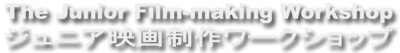 The Junior Film-making Workshop
ジュニア映画制作ワークショップ